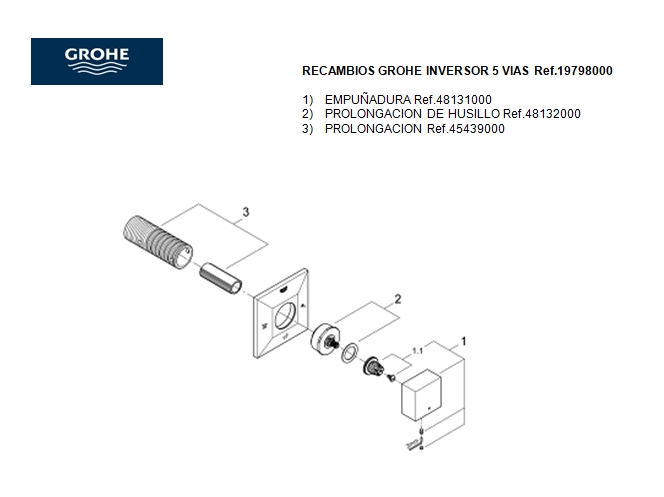 GROHE

RECAMBIOS GROHE INVERSOR 5 VIAS Ref.19798000

1) EMPUÑADURA Ref.48131000
2) PROLONGACION DE HUSILLO Ref.48132000
3) PROLONGACION Ref.45439000

3

2

1.1

1